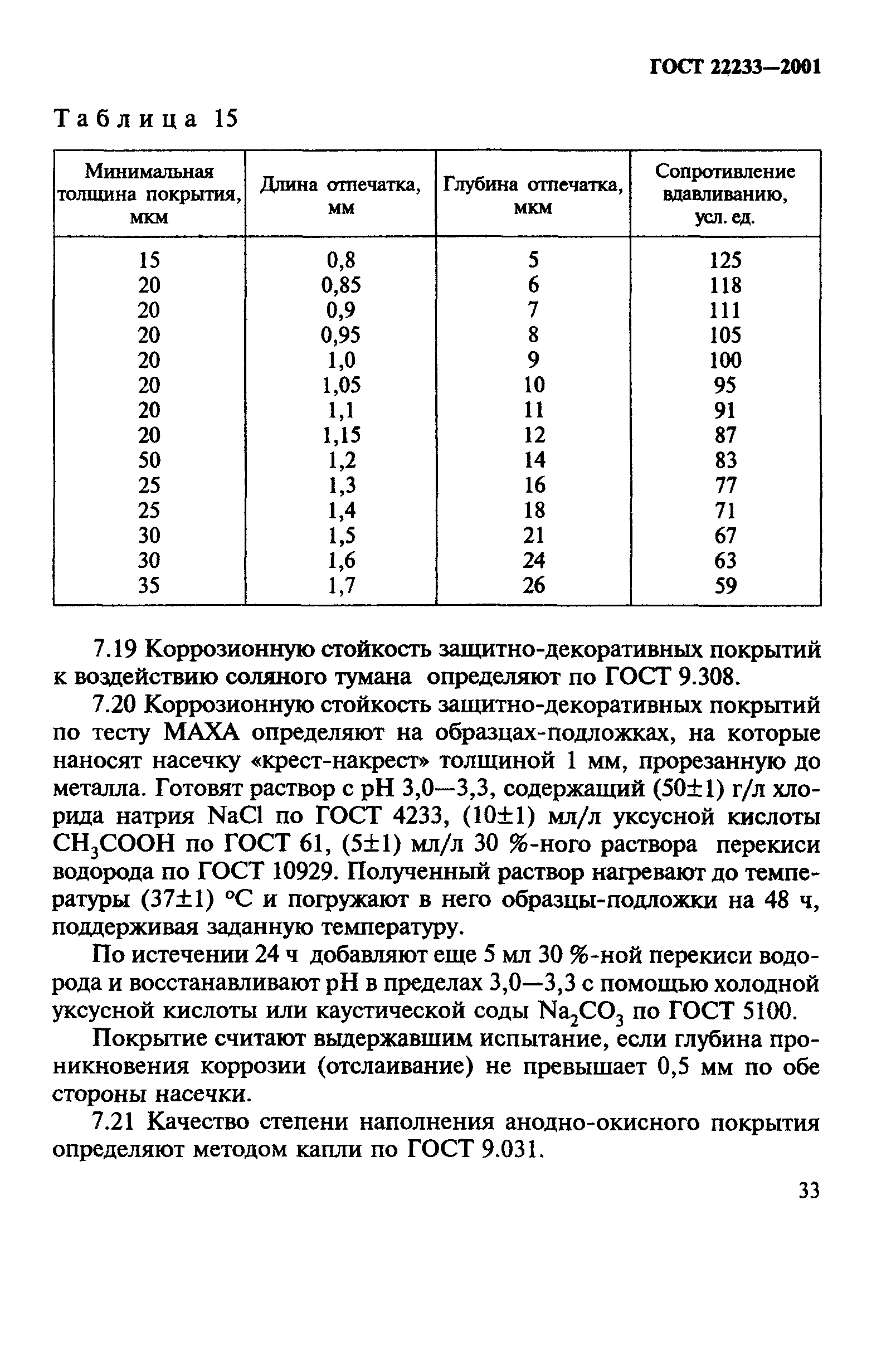 ГОСТ 22233—2001

Таблица 15

| Минимальная толщина покрытия, мкм | Длина отпечатка, мм | Глубина отпечатка, мкм | Сопротивление вдавливанию, усл. ед. |
|---|---|---|---|
| 15 | 0,8 | 5 | 125 |
| 20 | 0,85 | 6 | 118 |
| 20 | 0,9 | 7 | 111 |
| 20 | 0,95 | 8 | 105 |
| 20 | 1,0 | 9 | 100 |
| 20 | 1,05 | 10 | 95 |
| 20 | 1,1 | 11 | 91 |
| 20 | 1,15 | 12 | 87 |
| 50 | 1,2 | 14 | 83 |
| 25 | 1,3 | 16 | 77 |
| 25 | 1,4 | 18 | 71 |
| 30 | 1,5 | 21 | 67 |
| 30 | 1,6 | 24 | 63 |
| 35 | 1,7 | 26 | 59 |

7.19 Коррозионную стойкость защитно-декоративных покрытий к воздействию соляного тумана определяют по ГОСТ 9.308.

7.20 Коррозионную стойкость защитно-декоративных покрытий по тесту МАХА определяют на образцах-подложках, на которые наносят насечку «крест-накрест» толщиной 1 мм, прорезанную до металла. Готовят раствор с pH 3,0—3,3, содержащий (50±1) г/л хлорида натрия NaCl по ГОСТ 4233, (10±1) мл/л уксусной кислоты $CH_3COOH$ по ГОСТ 61, (5±1) мл/л 30 %-ного раствора перекиси водорода по ГОСТ 10929. Полученный раствор нагревают до температуры (37±1) °С и погружают в него образцы-подложки на 48 ч, поддерживая заданную температуру.

По истечении 24 ч добавляют еще 5 мл 30 %-ной перекиси водорода и восстанавливают pH в пределах 3,0—3,3 с помощью холодной уксусной кислоты или каустической соды $Na_2CO_3$ по ГОСТ 5100.

Покрытие считают выдержавшим испытание, если глубина проникновения коррозии (отслаивание) не превышает 0,5 мм по обе стороны насечки.

7.21 Качество степени наполнения анодно-окисного покрытия определяют методом капли по ГОСТ 9.031.

33